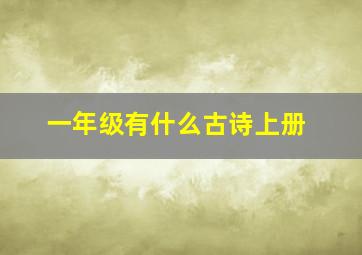 一年级有什么古诗上册